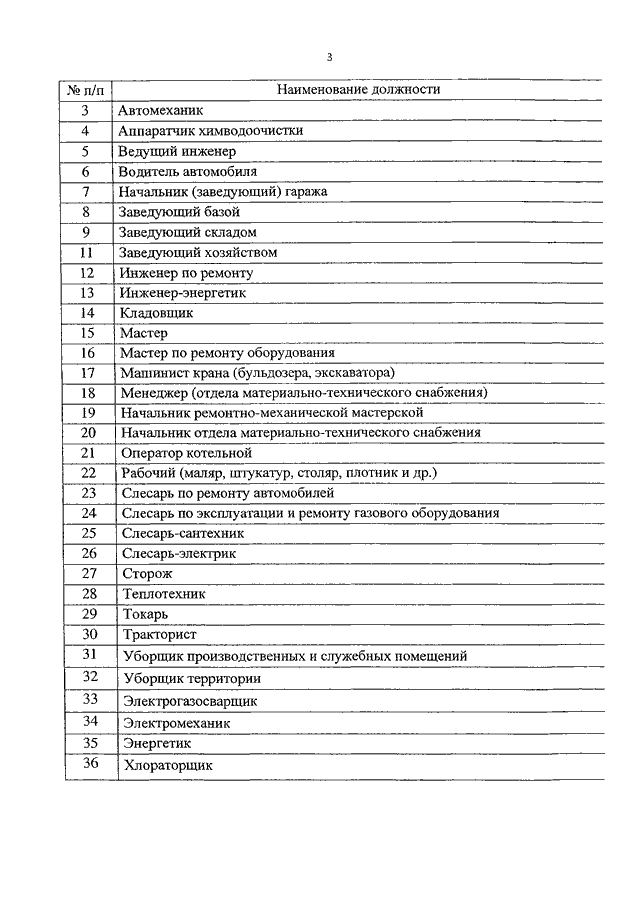 3

| № п/п | Наименование должности |
|---|---|
| 3 | Автомеханик |
| 4 | Аппаратчик химводоочистки |
| 5 | Ведущий инженер |
| 6 | Водитель автомобиля |
| 7 | Начальник (заведующий) гаража |
| 8 | Заведующий базой |
| 9 | Заведующий складом |
| 11 | Заведующий хозяйством |
| 12 | Инженер по ремонту |
| 13 | Инженер-энергетик |
| 14 | Кладовщик |
| 15 | Мастер |
| 16 | Мастер по ремонту оборудования |
| 17 | Машинист крана (бульдозера, экскаватора) |
| 18 | Менеджер (отдела материально-технического снабжения) |
| 19 | Начальник ремонтно-механической мастерской |
| 20 | Начальник отдела материально-технического снабжения |
| 21 | Оператор котельной |
| 22 | Рабочий (маляр, штукатур, столяр, плотник и др.) |
| 23 | Слесарь по ремонту автомобилей |
| 24 | Слесарь по эксплуатации и ремонту газового оборудования |
| 25 | Слесарь-сантехник |
| 26 | Слесарь-электрик |
| 27 | Сторож |
| 28 | Теплотехник |
| 29 | Токарь |
| 30 | Тракторист |
| 31 | Уборщик производственных и служебных помещений |
| 32 | Уборщик территории |
| 33 | Электрогазосварщик |
| 34 | Электромеханик |
| 35 | Энергетик |
| 36 | Хлораторщик |